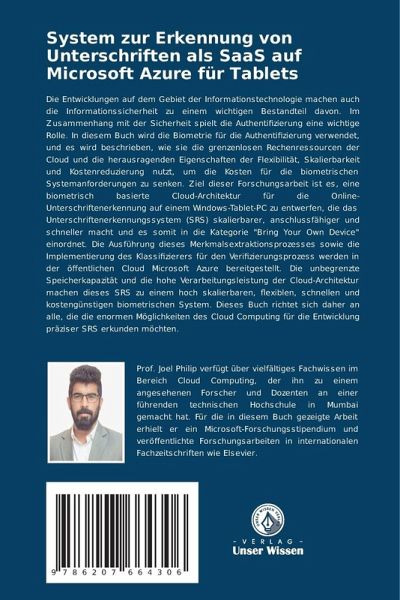 System zur Erkennung von Unterschriften als SaaS auf Microsoft Azure für Tablets

Die Entwicklungen auf dem Gebiet der Informationstechnologie machen auch die Informationssicherheit zu einem wichtigen Bestandteil davon. Im Zusammenhang mit der Sicherheit spielt die Authentifizierung eine wichtige Rolle. In diesem Buch wird die Biometrie für die Authentifizierung verwendet, und es wird beschrieben, wie sie die grenzenlosen Rechenressourcen der Cloud und die herausragenden Eigenschaften der Flexibilität, Skalierbarkeit und Kostenreduzierung nutzt, um die Kosten für die biometrischen Systemanforderungen zu senken. Ziel dieser Forschungsarbeit ist es, eine biometrisch basierte Cloud-Architektur für die Online-Unterschriftenerkennung auf einem Windows-Tablet-PC zu entwerfen, die das Unterschriftenerkennungssystem (SRS) skalierbarer, anschlussfähiger und schneller macht und es somit in die Kategorie "Bring Your Own Device" einordnet. Die Ausführung dieses Merkmalsextraktionsprozesses sowie die Implementierung des Klassifizierers für den Verifizierungsprozess werden in der öffentlichen Cloud Microsoft Azure bereitgestellt. Die unbegrenzte Speicherkapazität und die hohe Verarbeitungsleistung der Cloud-Architektur machen dieses SRS zu einem hoch skalierbaren, flexiblen, schnellen und kostengünstigen biometrischen System. Dieses Buch richtet sich daher an alle, die die enormen Möglichkeiten des Cloud Computing für die Entwicklung präziser SRS erkunden möchten.

Prof. Joel Philip verfügt über vielfältiges Fachwissen im Bereich Cloud Computing, der ihn zu einem angesehenen Forscher und Dozenten an einer führenden technischen Hochschule in Mumbai gemacht hat. Für die in diesem Buch gezeigte Arbeit erhielt er ein Microsoft-Forschungsstipendium und veröffentlichte Forschungsarbeiten in internationalen Fachzeitschriften wie Elsevier.

9 786207 664306

UNSER WISSEN VERLAG
- VERLAG -
Unser Wissen